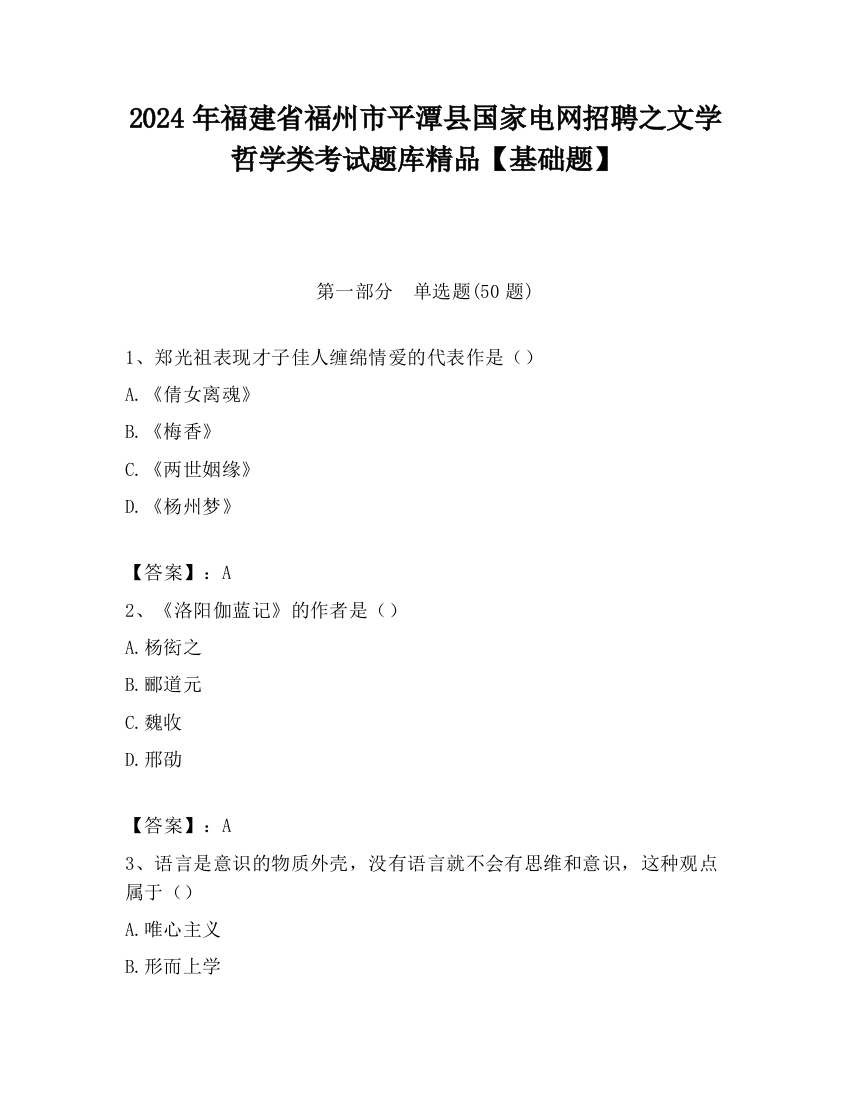 2024 年福建省福州市平潭县国家电网招聘之文学哲学类考试题库精品【基础题】

第一部分　单选题(50 题)

1、郑光祖表现才子佳人缠绵情爱的代表作是（）

A.《倩女离魂》

B.《梅香》

C.《两世姻缘》

D.《杨州梦》

【答案】：A

2、《洛阳伽蓝记》的作者是（）

A.杨衒之

B.郦道元

C.魏收

D.邢劭

【答案】：A

3、语言是意识的物质外壳，没有语言就不会有思维和意识，这种观点属于（）

A.唯心主义

B.形而上学